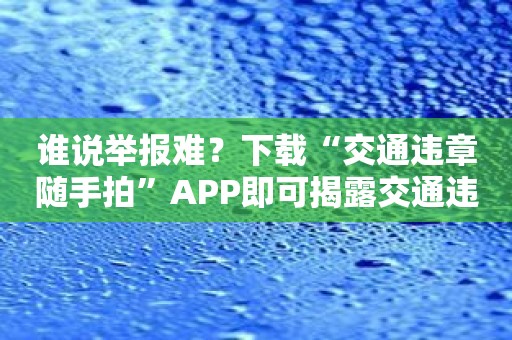 谁说举报难？下载“交通违章随手拍”APP即可揭露交通违